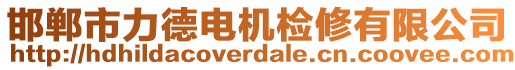 邯郸市力德电机检修有限公司
http://hdhildacoverdale.cn.coovee.com